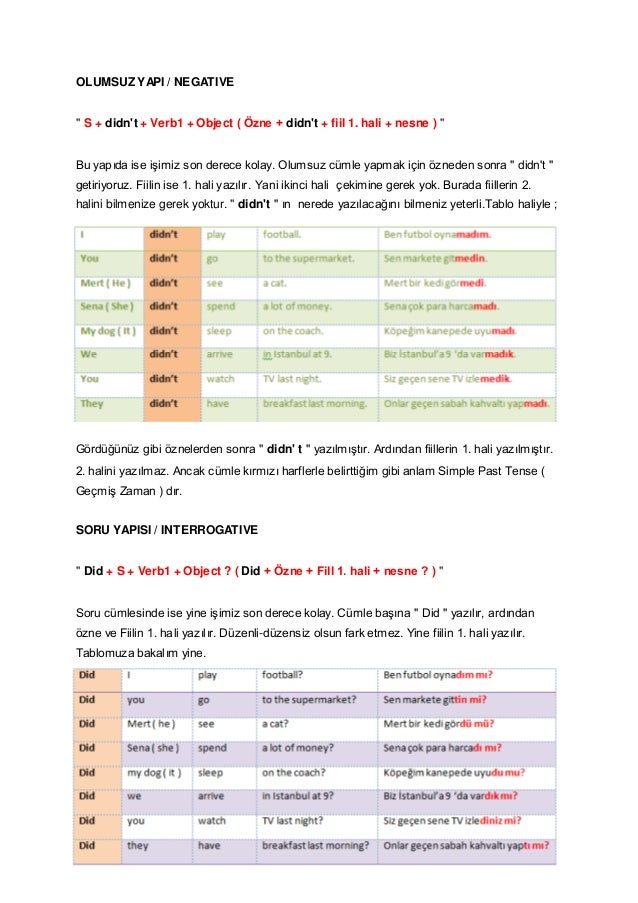 OLUMSUZ YAPI / NEGATIVE

" S + didn't + Verb1 + Object ( Özne + didn't + fiil 1. hali + nesne ) "

Bu yapıda ise işimiz son derece kolay. Olumsuz cümle yapmak için özneden sonra " didn't " getiriyoruz. Fiilin ise 1. hali yazılır. Yani ikinci hali çekimine gerek yok. Burada fiillerin 2. halini bilmenize gerek yoktur. " didn't " ın nerede yazılacağını bilmeniz yeterli.Tablo haliyle ;

| I | didn't | play | football. | Ben futbol oynamadım. |
|---|---|---|---|---|
| You | didn't | go | to the supermarket. | Sen markete gitmedin. |
| Mert ( He ) | didn't | see | a cat. | Mert bir kedi görmedi. |
| Sena ( She ) | didn't | spend | a lot of money. | Sena çok para harcamadı. |
| My dog ( It ) | didn't | sleep | on the coach. | Köpeğim kanepede uyumadı. |
| We | didn't | arrive | in Istanbul at 9. | Biz İstanbul'a 9 'da varmadık. |
| You | didn't | watch | TV last night. | Siz geçen sene TV izlemedik. |
| They | didn't | have | breakfast last morning. | Onlar geçen sabah kahvaltı yapmadı. |

Gördüğünüz gibi öznelerden sonra " didn' t " yazılmıştır. Ardından fiillerin 1. hali yazılmıştır. 2. halini yazılmaz. Ancak cümle kırmızı harflerle belirttiğim gibi anlam Simple Past Tense ( Geçmiş Zaman ) dır.

SORU YAPISI / INTERROGATIVE

" Did + S + Verb1 + Object ? ( Did + Özne + Fiil 1. hali + nesne ? ) "

Soru cümlesinde ise yine işimiz son derece kolay. Cümle başına " Did " yazılır, ardından özne ve Fiilin 1. hali yazılır. Düzenli-düzensiz olsun fark etmez. Yine fiilin 1. hali yazılır. Tablomuza bakalım yine.

| Did | I | play | football? | Ben futbol oynadım mı? |
|---|---|---|---|---|
| Did | you | go | to the supermarket? | Sen markete gittin mi? |
| Did | Mert ( he ) | see | a cat? | Mert bir kedi gördü mü? |
| Did | Sena ( she ) | spend | a lot of money? | Sena çok para harcadı mı? |
| Did | my dog ( it ) | sleep | on the coach? | Köpeğim kanepede uyudu mu? |
| Did | we | arrive | in Istanbul at 9? | Biz İstanbul'a 9 'da vardık mı? |
| Did | you | watch | TV last night? | Siz geçen sene TV izlediniz mi? |
| Did | they | have | breakfast last morning? | Onlar geçen sabah kahvaltı yaptı mı? |